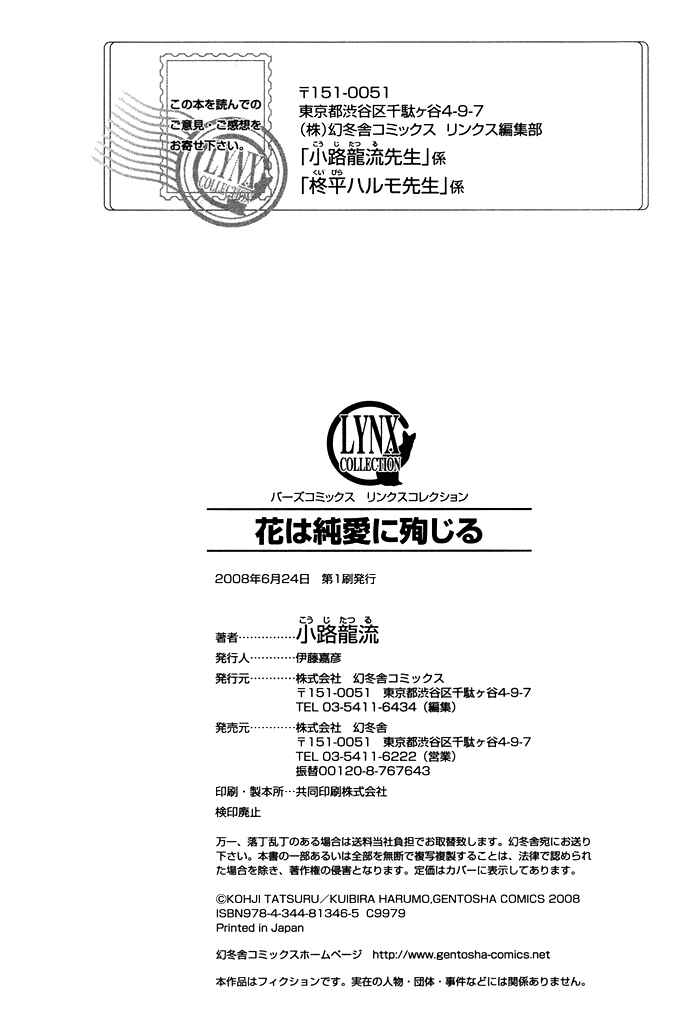 この本を読んでのご意見・ご感想をお寄せ下さい。

LYNX COLLECTION

〒151-0051
東京都渋谷区千駄ヶ谷4-9-7
(株)幻冬舎コミックス リンクス編集部
「小路龍流先生」係
「柊平ハルモ先生」係

LYNX COLLECTION

バーズコミックス リンクスコレクション

花は純愛に殉じる

2008年6月24日 第1刷発行

著者 小路龍流
発行人 伊藤嘉彦
発行元 株式会社 幻冬舎コミックス
〒151-0051 東京都渋谷区千駄ヶ谷4-9-7
TEL 03-5411-6434(編集)
発売元 株式会社 幻冬舎
〒151-0051 東京都渋谷区千駄ヶ谷4-9-7
TEL 03-5411-6222(営業)
振替00120-8-767643
印刷・製本所 共同印刷株式会社
検印廃止

万一、落丁乱丁のある場合は送料当社負担でお取替致します。幻冬舎宛にお送り下さい。本書の一部あるいは全部を無断で複写複製することは、法律で認められた場合を除き、著作権の侵害となります。定価はカバーに表示してあります。

©KOHJI TATSURU/KUIBIRA HARUMO,GENTOSHA COMICS 2008
ISBN978-4-344-81346-5 C9979
Printed in Japan

幻冬舎コミックスホームページ http://www.gentosha-comics.net

本作品はフィクションです。実在の人物・団体・事件などには関係ありません。